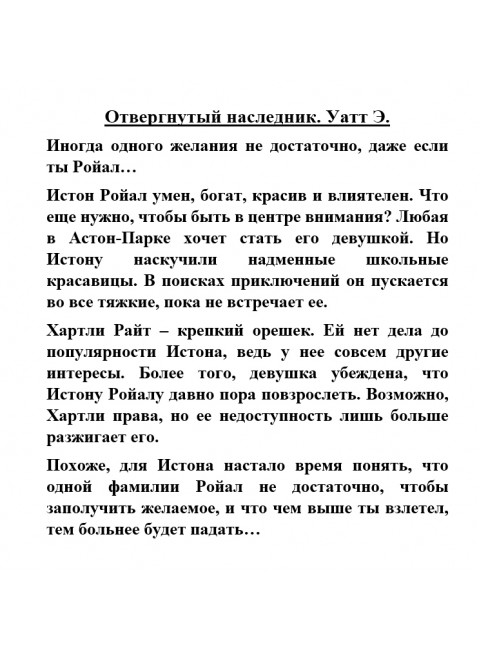 Отвергнутый наследник. Уатт Э.

Иногда одного желания не достаточно, даже если ты Ройал…

Истон Ройал умен, богат, красив и влиятелен. Что еще нужно, чтобы быть в центре внимания? Любая в Астон-Парке хочет стать его девушкой. Но Истону наскучили надменные школьные красавицы. В поисках приключений он пускается во все тяжкие, пока не встречает ее.

Хартли Райт – крепкий орешек. Ей нет дела до популярности Истона, ведь у нее совсем другие интересы. Более того, девушка убеждена, что Истону Ройалу давно пора повзрослеть. Возможно, Хартли права, но ее недоступность лишь больше разжигает его.

Похоже, для Истона настало время понять, что одной фамилии Ройал не достаточно, чтобы заполучить желаемое, и что чем выше ты взлетел, тем больнее будет падать…